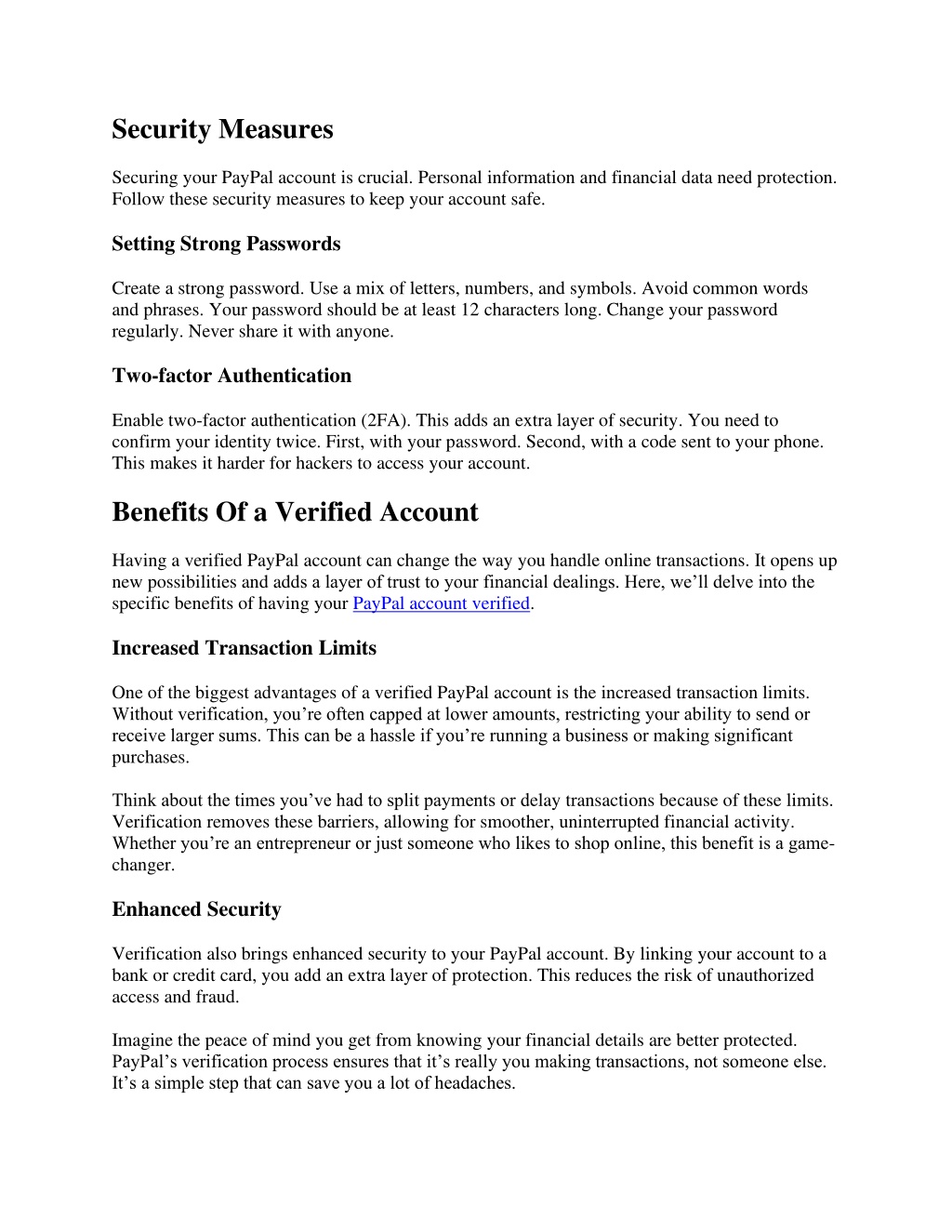 Security Measures

Securing your PayPal account is crucial. Personal information and financial data need protection. Follow these security measures to keep your account safe.

Setting Strong Passwords

Create a strong password. Use a mix of letters, numbers, and symbols. Avoid common words and phrases. Your password should be at least 12 characters long. Change your password regularly. Never share it with anyone.

Two-factor Authentication

Enable two-factor authentication (2FA). This adds an extra layer of security. You need to confirm your identity twice. First, with your password. Second, with a code sent to your phone. This makes it harder for hackers to access your account.

Benefits Of a Verified Account

Having a verified PayPal account can change the way you handle online transactions. It opens up new possibilities and adds a layer of trust to your financial dealings. Here, we'll delve into the specific benefits of having your PayPal account verified.

Increased Transaction Limits

One of the biggest advantages of a verified PayPal account is the increased transaction limits. Without verification, you're often capped at lower amounts, restricting your ability to send or receive larger sums. This can be a hassle if you're running a business or making significant purchases.

Think about the times you've had to split payments or delay transactions because of these limits. Verification removes these barriers, allowing for smoother, uninterrupted financial activity. Whether you're an entrepreneur or just someone who likes to shop online, this benefit is a game-changer.

Enhanced Security

Verification also brings enhanced security to your PayPal account. By linking your account to a bank or credit card, you add an extra layer of protection. This reduces the risk of unauthorized access and fraud.

Imagine the peace of mind you get from knowing your financial details are better protected. PayPal's verification process ensures that it's really you making transactions, not someone else. It's a simple step that can save you a lot of headaches.